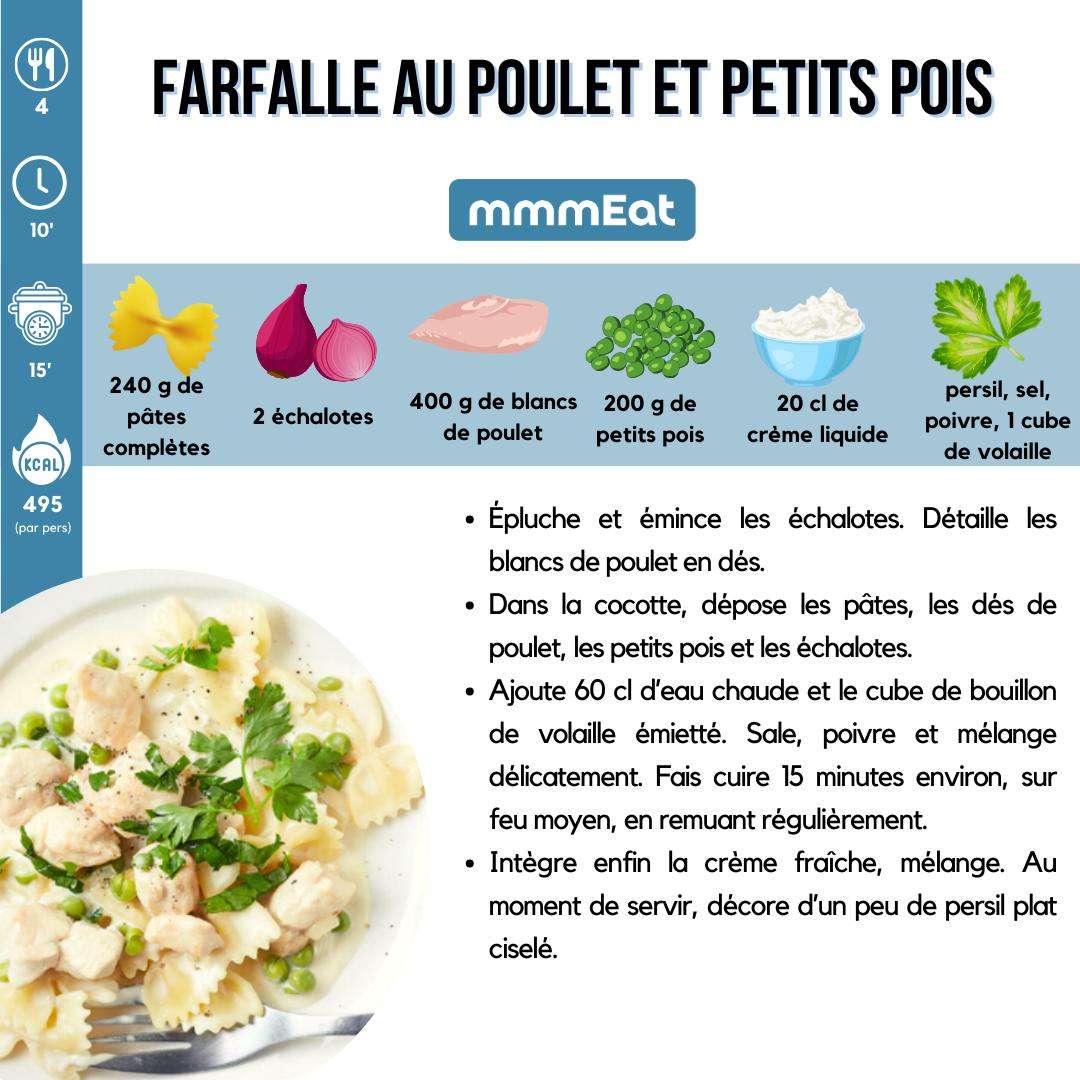 4

10'

15'

KCAL

495
(par pers)

FARFALLE AU POULET ET PETITS POIS

mmmEat

240 g de pâtes complètes

2 échalotes

400 g de blancs de poulet

200 g de petits pois

20 cl de crème liquide

persil, sel, poivre, 1 cube de volaille

• Épluche et émince les échalotes. Détaille les blancs de poulet en dés.
• Dans la cocotte, dépose les pâtes, les dés de poulet, les petits pois et les échalotes.
• Ajoute 60 cl d'eau chaude et le cube de bouillon de volaille émietté. Sale, poivre et mélange délicatement. Fais cuire 15 minutes environ, sur feu moyen, en remuant régulièrement.
• Intègre enfin la crème fraîche, mélange. Au moment de servir, décore d'un peu de persil plat ciselé.